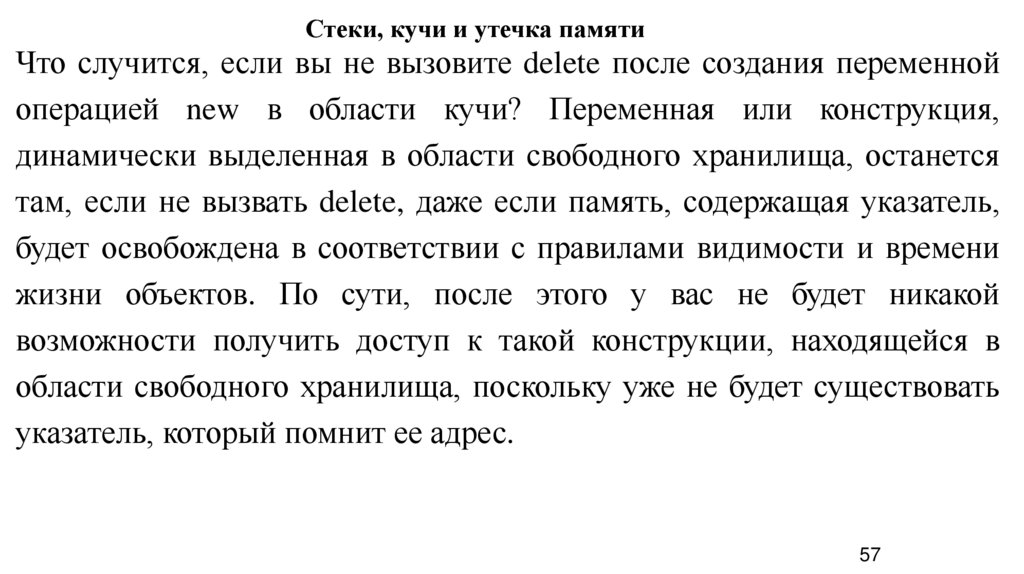 Стеки, кучи и утечка памяти

Что случится, если вы не вызовите delete после создания переменной операцией new в области кучи? Переменная или конструкция, динамически выделенная в области свободного хранилища, останется там, если не вызвать delete, даже если память, содержащая указатель, будет освобождена в соответствии с правилами видимости и времени жизни объектов. По сути, после этого у вас не будет никакой возможности получить доступ к такой конструкции, находящейся в области свободного хранилища, поскольку уже не будет существовать указатель, который помнит ее адрес.

57